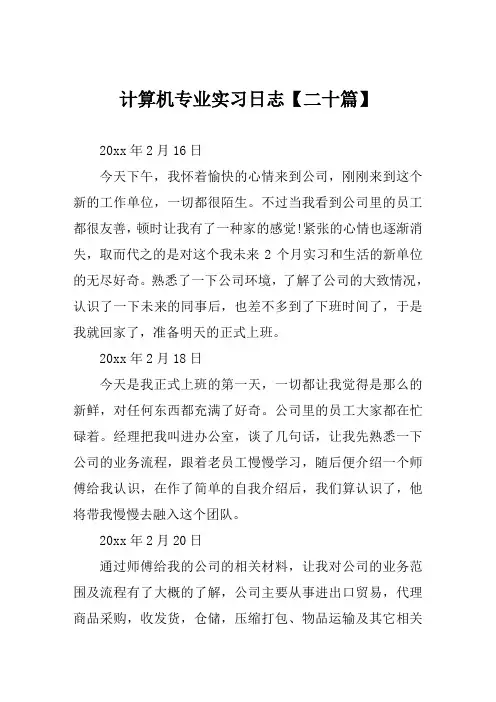 计算机专业实习日志【二十篇】

20xx 年 2 月 16 日

今天下午，我怀着愉快的心情来到公司，刚刚来到这个新的工作单位，一切都很陌生。不过当我看到公司里的员工都很友善，顿时让我有了一种家的感觉!紧张的心情也逐渐消失，取而代之的是对这个我未来 2 个月实习和生活的新单位的无尽好奇。熟悉了一下公司环境，了解了公司的大致情况，认识了一下未来的同事后，也差不多到了下班时间了，于是我就回家了，准备明天的正式上班。

20xx 年 2 月 18 日

今天是我正式上班的第一天，一切都让我觉得是那么的新鲜，对任何东西都充满了好奇。公司里的员工大家都在忙碌着。经理把我叫进办公室，谈了几句话，让我先熟悉一下公司的业务流程，跟着老员工慢慢学习，随后便介绍一个师傅给我认识，在作了简单的自我介绍后，我们算认识了，他将带我慢慢去融入这个团队。

20xx 年 2 月 20 日

通过师傅给我的公司的相关材料，让我对公司的业务范围及流程有了大概的了解，公司主要从事进出口贸易，代理商品采购，收发货，仓储，压缩打包、物品运输及其它相关